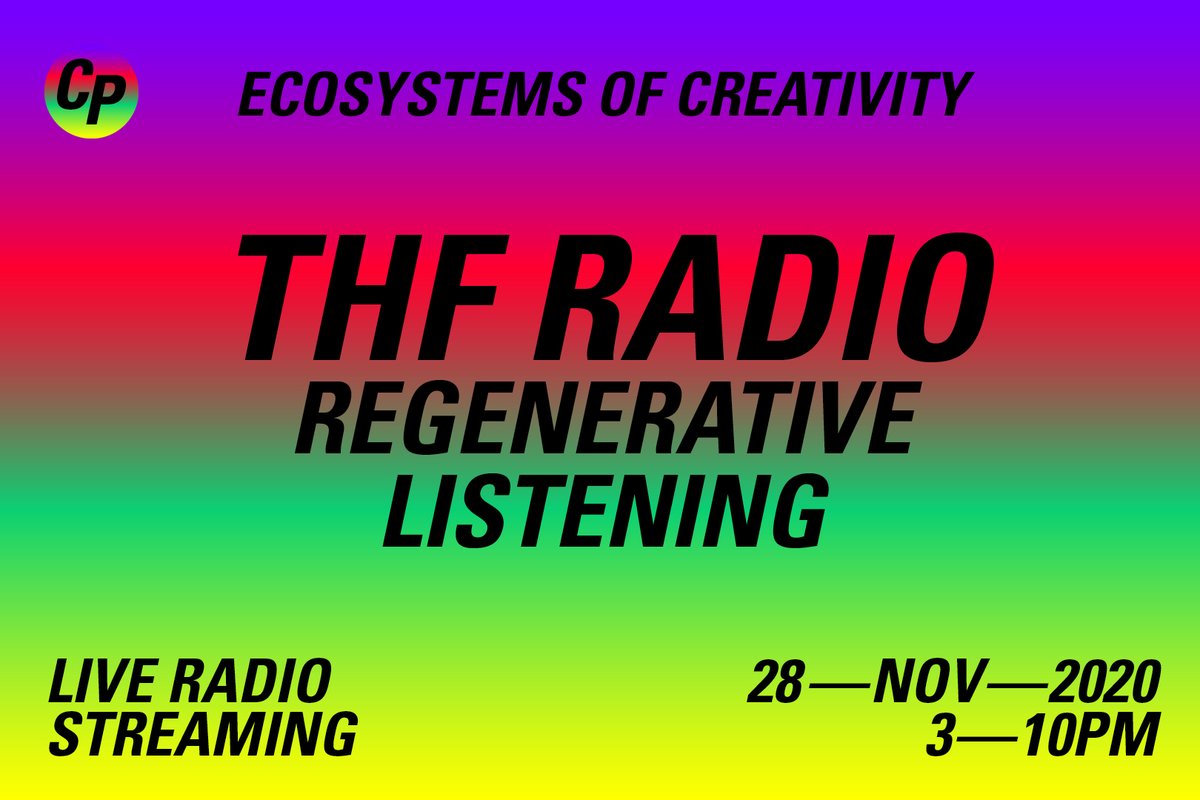 CP

ECOSYSTEMS OF CREATIVITY

THF RADIO
REGENERATIVE LISTENING

LIVE RADIO STREAMING

28—NOV—2020
3—10PM